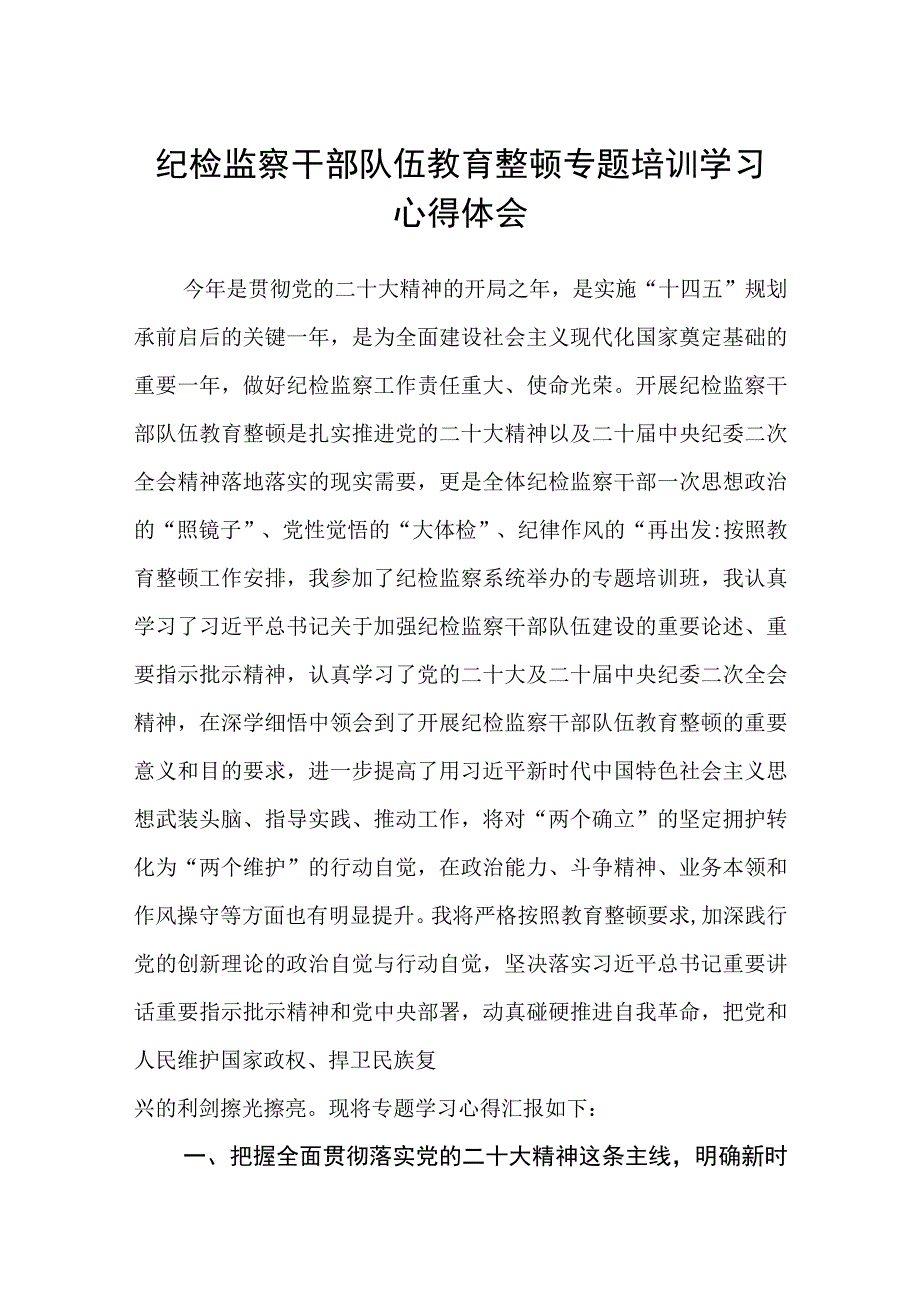 纪检监察干部队伍教育整顿专题培训学习心得体会

今年是贯彻党的二十大精神的开局之年，是实施“十四五”规划承前启后的关键一年，是为全面建设社会主义现代化国家奠定基础的重要一年，做好纪检监察工作责任重大、使命光荣。开展纪检监察干部队伍教育整顿是扎实推进党的二十大精神以及二十届中央纪委二次全会精神落地落实的现实需要，更是全体纪检监察干部一次思想政治的“照镜子”、党性觉悟的“大体检”、纪律作风的“再出发:按照教育整顿工作安排，我参加了纪检监察系统举办的专题培训班，我认真学习了习近平总书记关于加强纪检监察干部队伍建设的重要论述、重要指示批示精神，认真学习了党的二十大及二十届中央纪委二次全会精神，在深学细悟中领会到了开展纪检监察干部队伍教育整顿的重要意义和目的要求，进一步提高了用习近平新时代中国特色社会主义思想武装头脑、指导实践、推动工作，将对“两个确立”的坚定拥护转化为“两个维护”的行动自觉，在政治能力、斗争精神、业务本领和作风操守等方面也有明显提升。我将严格按照教育整顿要求,加深践行党的创新理论的政治自觉与行动自觉，坚决落实习近平总书记重要讲话重要指示批示精神和党中央部署，动真碰硬推进自我革命，把党和人民维护国家政权、捍卫民族复

兴的利剑擦光擦亮。现将专题学习心得汇报如下：

一、把握全面贯彻落实党的二十大精神这条主线，明确新时